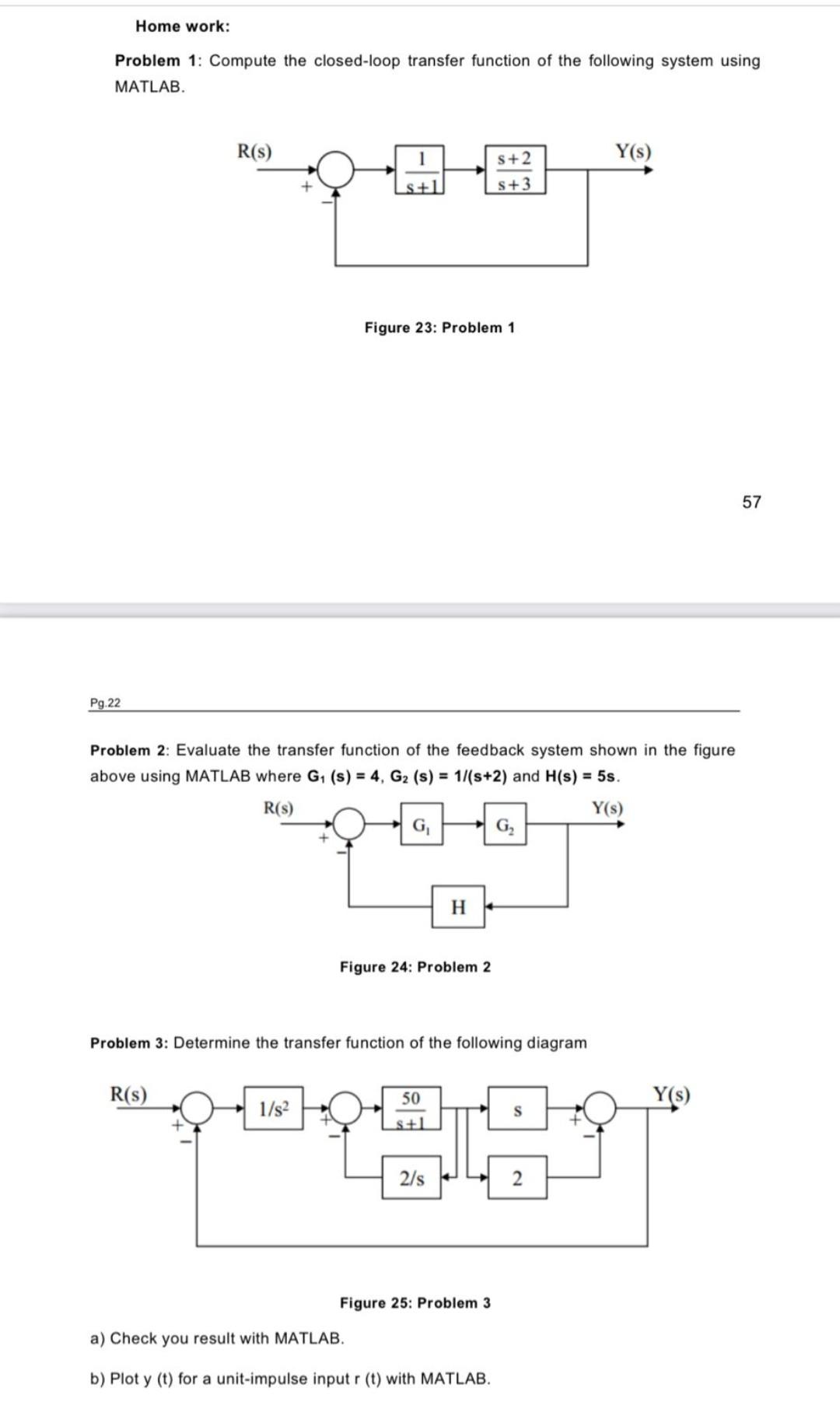 Home work:

Problem 1: Compute the closed-loop transfer function of the following system using MATLAB.

R(s)
+
−
$\frac{1}{s+1}$
$\frac{s+2}{s+3}$
Y(s)

Figure 23: Problem 1

57

Pg.22

Problem 2: Evaluate the transfer function of the feedback system shown in the figure above using MATLAB where $G_1$ (s) = 4, $G_2$ (s) = 1/(s+2) and H(s) = 5s.

R(s)
+
−
$G_1$
$G_2$
Y(s)
H

Figure 24: Problem 2

Problem 3: Determine the transfer function of the following diagram

R(s)
+
−
$1/s^2$
+
−
$\frac{50}{s+1}$
s
+
−
Y(s)
2/s
2

Figure 25: Problem 3

a) Check you result with MATLAB.

b) Plot y (t) for a unit-impulse input r (t) with MATLAB.